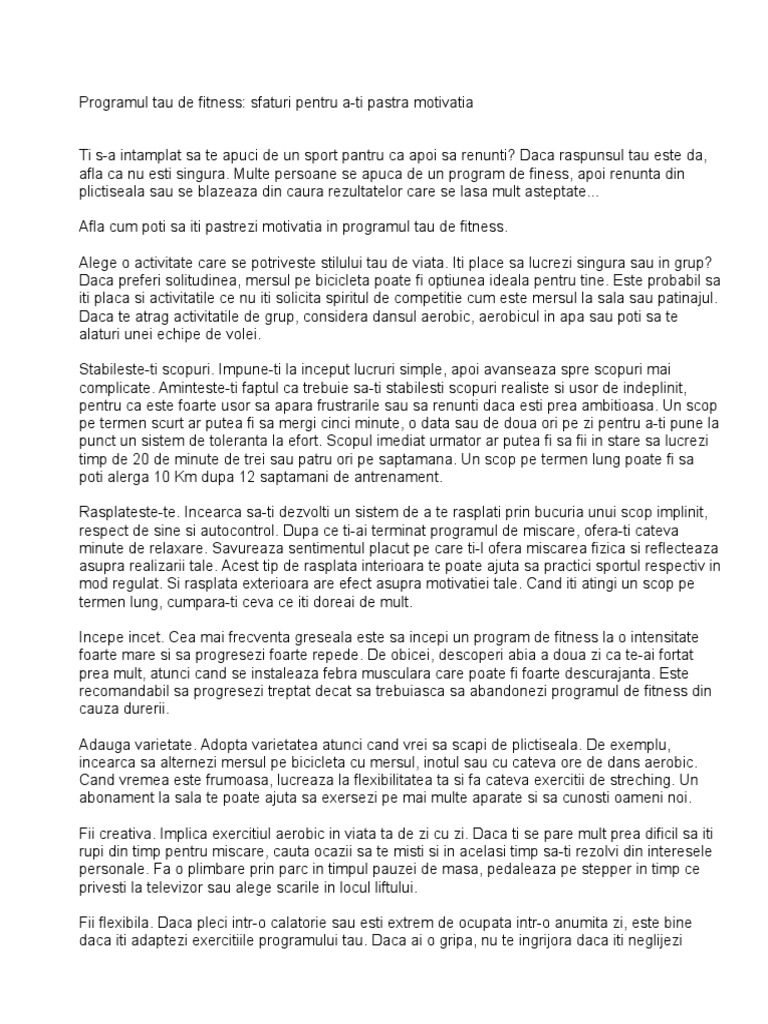 Programul tau de fitness: sfaturi pentru a-ti pastra motivatia

Ti s-a intamplat sa te apuci de un sport pantru ca apoi sa renunti? Daca raspunsul tau este da, afla ca nu esti singura. Multe persoane se apuca de un program de finess, apoi renunta din plictiseala sau se blazeaza din caura rezultatelor care se lasa mult asteptate...

Afla cum poti sa iti pastrezi motivatia in programul tau de fitness.

Alege o activitate care se potriveste stilului tau de viata. Iti place sa lucrezi singura sau in grup? Daca preferi solitudinea, mersul pe bicicleta poate fi optiunea ideala pentru tine. Este probabil sa iti placa si activitatile ce nu iti solicita spiritul de competitie cum este mersul la sala sau patinajul. Daca te atrag activitatile de grup, considera dansul aerobic, aerobicul in apa sau poti sa te alaturi unei echipe de volei.

Stabileste-ti scopuri. Impune-ti la inceput lucruri simple, apoi avanseaza spre scopuri mai complicate. Aminteste-ti faptul ca trebuie sa-ti stabilesti scopuri realiste si usor de indeplinit, pentru ca este foarte usor sa apara frustrarile sau sa renunti daca esti prea ambitioasa. Un scop pe termen scurt ar putea fi sa mergi cinci minute, o data sau de doua ori pe zi pentru a-ti pune la punct un sistem de toleranta la efort. Scopul imediat urmator ar putea fi sa fii in stare sa lucrezi timp de 20 de minute de trei sau patru ori pe saptamana. Un scop pe termen lung poate fi sa poti alerga 10 Km dupa 12 saptamani de antrenament.

Rasplateste-te. Incearca sa-ti dezvolti un sistem de a te rasplati prin bucuria unui scop implinit, respect de sine si autocontrol. Dupa ce ti-ai terminat programul de miscare, ofera-ti cateva minute de relaxare. Savureaza sentimentul placut pe care ti-l ofera miscarea fizica si reflecteaza asupra realizarii tale. Acest tip de rasplata interioara te poate ajuta sa practici sportul respectiv in mod regulat. Si rasplata exterioara are efect asupra motivatiei tale. Cand iti atingi un scop pe termen lung, cumpara-ti ceva ce iti doreai de mult.

Incepe incet. Cea mai frecventa greseala este sa incepi un program de fitness la o intensitate foarte mare si sa progresezi foarte repede. De obicei, descoperi abia a doua zi ca te-ai fortat prea mult, atunci cand se instaleaza febra musculara care poate fi foarte descurajanta. Este recomandabil sa progresezi treptat decat sa trebuiasca sa abandonezi programul de fitness din cauza durerii.

Adauga varietate. Adopta varietatea atunci cand vrei sa scapi de plictiseala. De exemplu, incearca sa alternezi mersul pe bicicleta cu mersul, inotul sau cu cateva ore de dans aerobic. Cand vremea este frumoasa, lucreaza la flexibilitatea ta si fa cateva exercitii de streching. Un abonament la sala te poate ajuta sa exersezi pe mai multe aparate si sa cunosti oameni noi.

Fii creativa. Implica exercitiul aerobic in viata ta de zi cu zi. Daca ti se pare mult prea dificil sa iti rupi din timp pentru miscare, cauta ocazii sa te misti si in acelasi timp sa-ti rezolvi din interesele personale. Fa o plimbare prin parc in timpul pauzei de masa, pedaleaza pe stepper in timp ce privesti la televizor sau alege scarile in locul liftului.

Fii flexibila. Daca pleci intr-o calatorie sau esti extrem de ocupata intr-o anumita zi, este bine daca iti adaptezi exercitiile programului tau. Daca ai o gripa, nu te ingrijora daca iti neglijezi